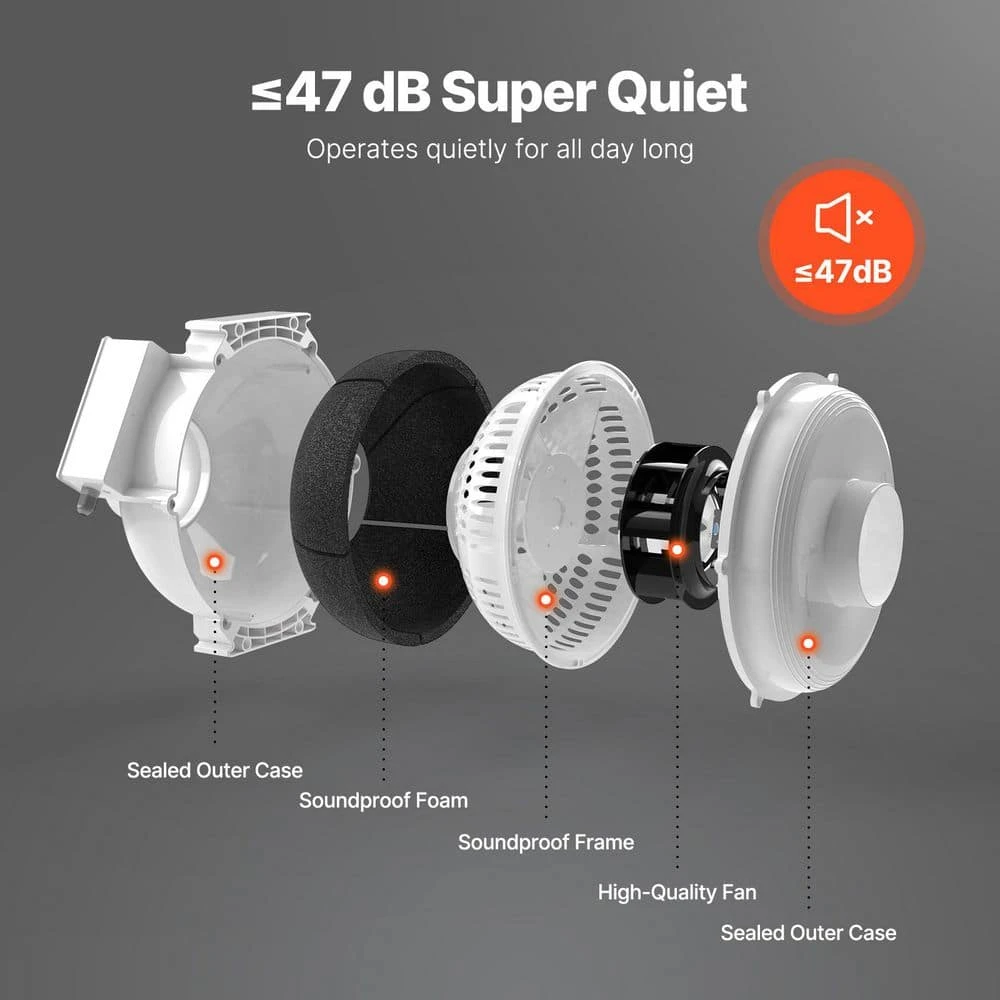 ≤47 dB Super Quiet
Operates quietly for all day long

≤47dB

Sealed Outer Case
Soundproof Foam
Soundproof Frame
High-Quality Fan
Sealed Outer Case